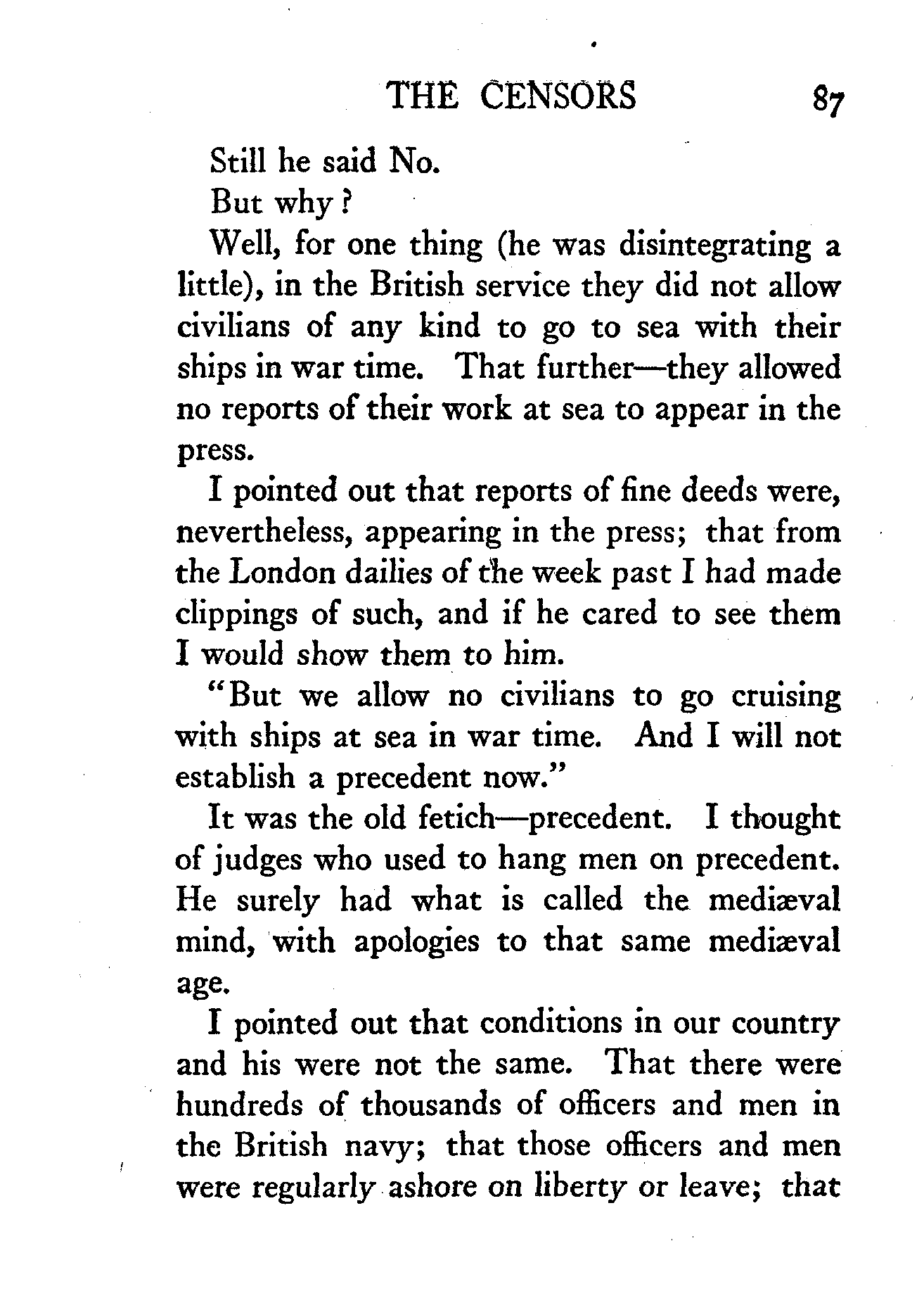 THE CENSORS 87

Still he said No.

But why?

Well, for one thing (he was disintegrating a little), in the British service they did not allow civilians of any kind to go to sea with their ships in war time. That further—they allowed no reports of their work at sea to appear in the press.

I pointed out that reports of fine deeds were, nevertheless, appearing in the press; that from the London dailies of the week past I had made clippings of such, and if he cared to see them I would show them to him.

"But we allow no civilians to go cruising with ships at sea in war time. And I will not establish a precedent now."

It was the old fetich—precedent. I thought of judges who used to hang men on precedent. He surely had what is called the mediæval mind, with apologies to that same mediæval age.

I pointed out that conditions in our country and his were not the same. That there were hundreds of thousands of officers and men in the British navy; that those officers and men were regularly ashore on liberty or leave; that